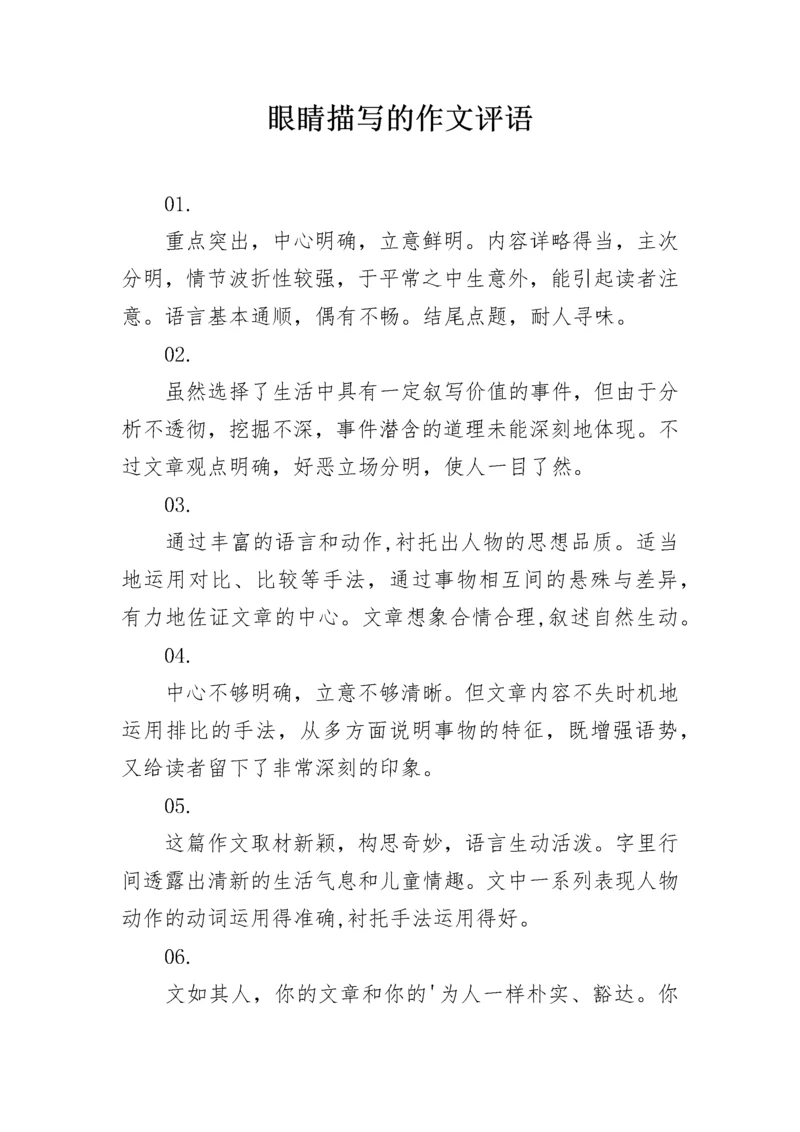 眼睛描写的作文评语

01.

重点突出，中心明确，立意鲜明。内容详略得当，主次分明，情节波折性较强，于平常之中生意外，能引起读者注意。语言基本通顺，偶有不畅。结尾点题，耐人寻味。

02.

虽然选择了生活中具有一定叙写价值的事件，但由于分析不透彻，挖掘不深，事件潜含的道理未能深刻地体现。不过文章观点明确，好恶立场分明，使人一目了然。

03.

通过丰富的语言和动作,衬托出人物的思想品质。适当地运用对比、比较等手法，通过事物相互间的悬殊与差异，有力地佐证文章的中心。文章想象合情合理,叙述自然生动。

04.

中心不够明确，立意不够清晰。但文章内容不失时机地运用排比的手法，从多方面说明事物的特征，既增强语势，又给读者留下了非常深刻的印象。

05.

这篇作文取材新颖，构思奇妙，语言生动活泼。字里行间透露出清新的生活气息和儿童情趣。文中一系列表现人物动作的动词运用得准确,衬托手法运用得好。

06.

文如其人，你的文章和你的'为人一样朴实、豁达。你